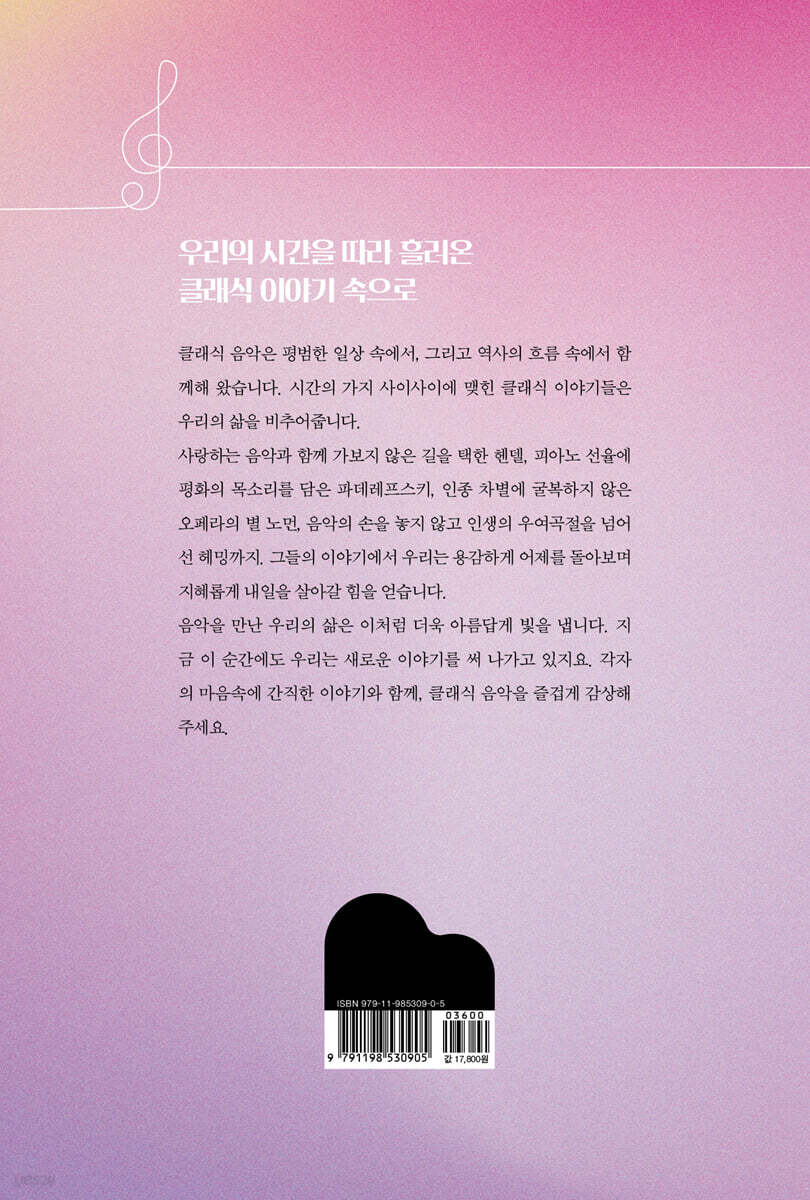 우리의 시간을 따라 흘러온
클래식 이야기 속으로

클래식 음악은 평범한 일상 속에서, 그리고 역사의 흐름 속에서 함께해 왔습니다. 시간의 가지 사이사이에 맺힌 클래식 이야기들은 우리의 삶을 비추어줍니다.

사랑하는 음악과 함께 가보지 않은 길을 택한 헨델, 피아노 선율에 평화의 목소리를 담은 파데레프스키, 인종 차별에 굴복하지 않은 오페라의 별 노먼, 음악의 손을 놓지 않고 인생의 우여곡절을 넘어선 헤밍까지. 그들의 이야기에서 우리는 용감하게 어제를 돌아보며 지혜롭게 내일을 살아갈 힘을 얻습니다.

음악을 만난 우리의 삶은 이처럼 더욱 아름답게 빛을 냅니다. 지금 이 순간에도 우리는 새로운 이야기를 써 나가고 있지요. 각자의 마음속에 간직한 이야기와 함께, 클래식 음악을 즐겁게 감상해 주세요.

ISBN 979-11-985309-0-5
03600
9 791198 530905
값 17,800원